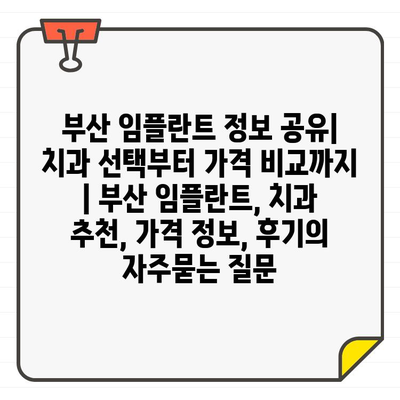 부산 임플란트 정보 공유| 치과 선택부터 가격 비교까지 | 부산 임플란트, 치과 추천, 가격 정보, 후기의 자주묻는 질문